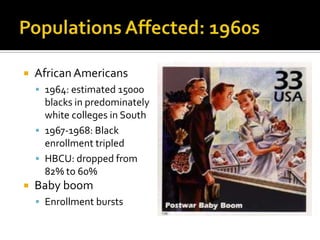 Populations Affected: 1960s

African Americans
1964: estimated 15000 blacks in predominately white colleges in South
1967-1968: Black enrollment tripled
HBCU: dropped from 82% to 60%
Baby boom
Enrollment bursts

33
USA
Postwar Baby Boom